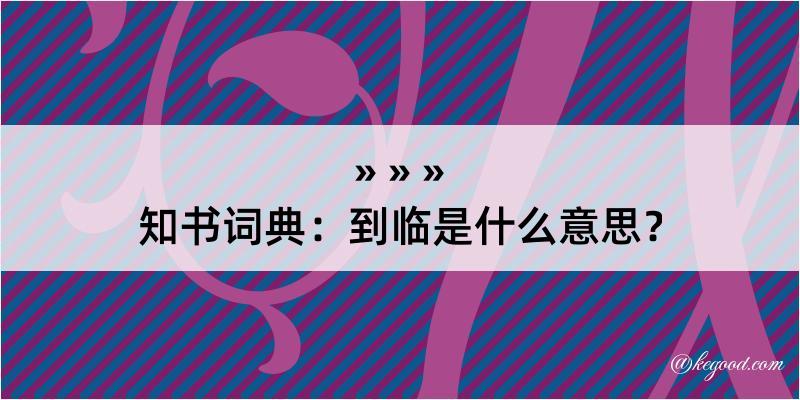 » » »
知书词典：到临是什么意思？

@kegood.com